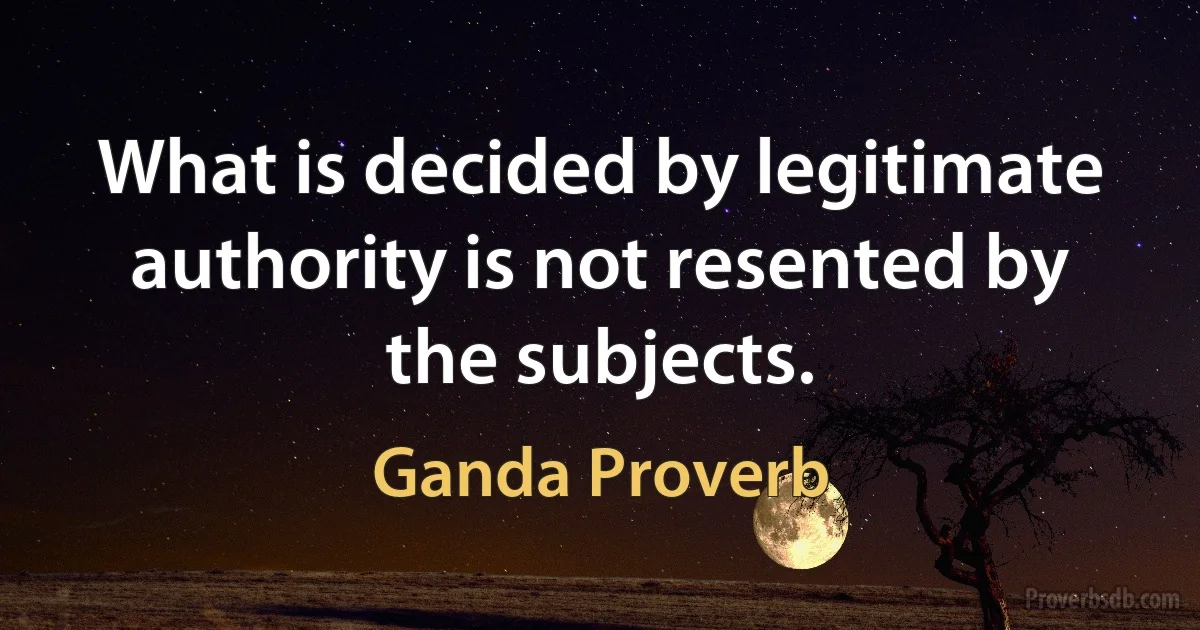 What is decided by legitimate authority is not resented by the subjects.

Ganda Proverb

Proverbsdb.com